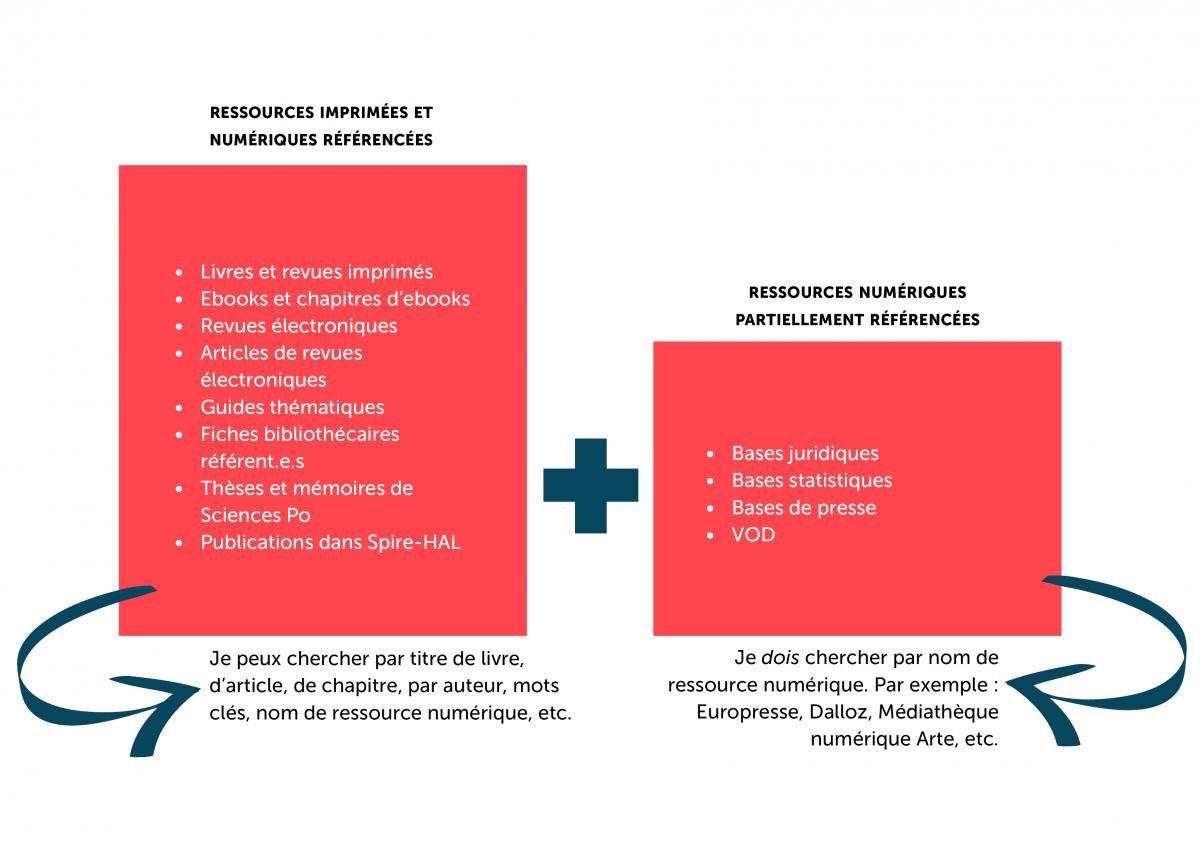 RESSOURCES IMPRIMÉES ET NUMÉRIQUES RÉFÉRENCÉES

- Livres et revues imprimés
- Ebooks et chapitres d'ebooks
- Revues électroniques
- Articles de revues électroniques
- Guides thématiques
- Fiches bibliothécaires référent.e.s
- Thèses et mémoires de Sciences Po
- Publications dans Spire-HAL

Je peux chercher par titre de livre, d'article, de chapitre, par auteur, mots clés, nom de ressource numérique, etc.

RESSOURCES NUMÉRIQUES PARTIELLEMENT RÉFÉRENCÉES

- Bases juridiques
- Bases statistiques
- Bases de presse
- VOD

Je dois chercher par nom de ressource numérique. Par exemple : Europresse, Dalloz, Médiathèque numérique Arte, etc.